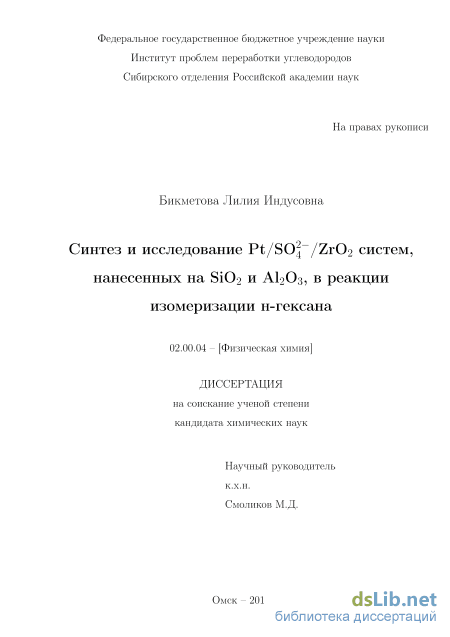 Федеральное государственное бюджетное учреждение науки
Институт проблем переработки углеводородов
Сибирского отделения Российской академии наук

На правах рукописи

Бикметова Лилия Индусовна

Синтез и исследование $Pt/SO_4^{2-}/ZrO_2$ систем, нанесенных на $SiO_2$ и $Al_2O_3$, в реакции изомеризации н-гексана

02.00.04 – [Физическая химия]

ДИССЕРТАЦИЯ
на соискание ученой степени
кандидата химических наук

Научный руководитель
к.х.н.
Смоликов М.Д.

Омск – 201

dsLib.net
библиотека диссертаций